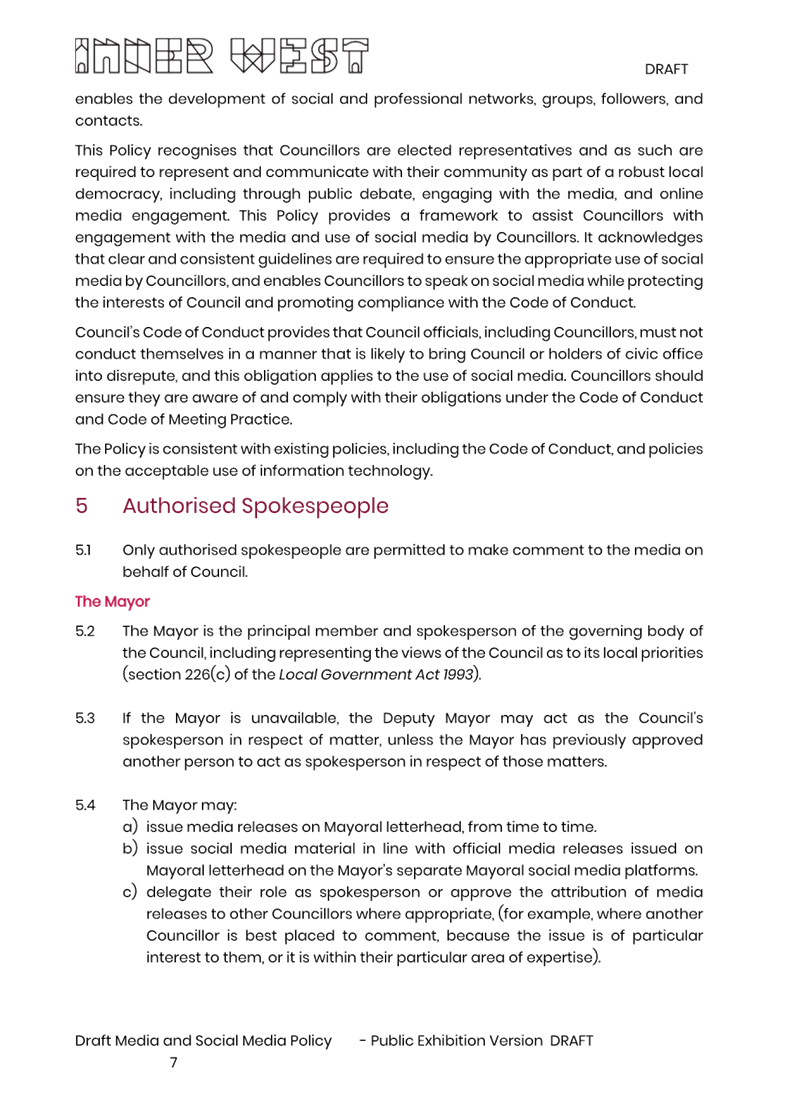 INNER WEST

DRAFT

enables the development of social and professional networks, groups, followers, and contacts.

This Policy recognises that Councillors are elected representatives and as such are required to represent and communicate with their community as part of a robust local democracy, including through public debate, engaging with the media, and online media engagement. This Policy provides a framework to assist Councillors with engagement with the media and use of social media by Councillors. It acknowledges that clear and consistent guidelines are required to ensure the appropriate use of social media by Councillors, and enables Councillors to speak on social media while protecting the interests of Council and promoting compliance with the Code of Conduct.

Council's Code of Conduct provides that Council officials, including Councillors, must not conduct themselves in a manner that is likely to bring Council or holders of civic office into disrepute, and this obligation applies to the use of social media. Councillors should ensure they are aware of and comply with their obligations under the Code of Conduct and Code of Meeting Practice.

The Policy is consistent with existing policies, including the Code of Conduct, and policies on the acceptable use of information technology.

5 Authorised Spokespeople

5.1 Only authorised spokespeople are permitted to make comment to the media on behalf of Council.

The Mayor

5.2 The Mayor is the principal member and spokesperson of the governing body of the Council, including representing the views of the Council as to its local priorities (section 226(c) of the Local Government Act 1993).

5.3 If the Mayor is unavailable, the Deputy Mayor may act as the Council's spokesperson in respect of matter, unless the Mayor has previously approved another person to act as spokesperson in respect of those matters.

5.4 The Mayor may:
a) issue media releases on Mayoral letterhead, from time to time.
b) issue social media material in line with official media releases issued on Mayoral letterhead on the Mayor's separate Mayoral social media platforms.
c) delegate their role as spokesperson or approve the attribution of media releases to other Councillors where appropriate, (for example, where another Councillor is best placed to comment, because the issue is of particular interest to them, or it is within their particular area of expertise).

Draft Media and Social Media Policy - Public Exhibition Version DRAFT
7